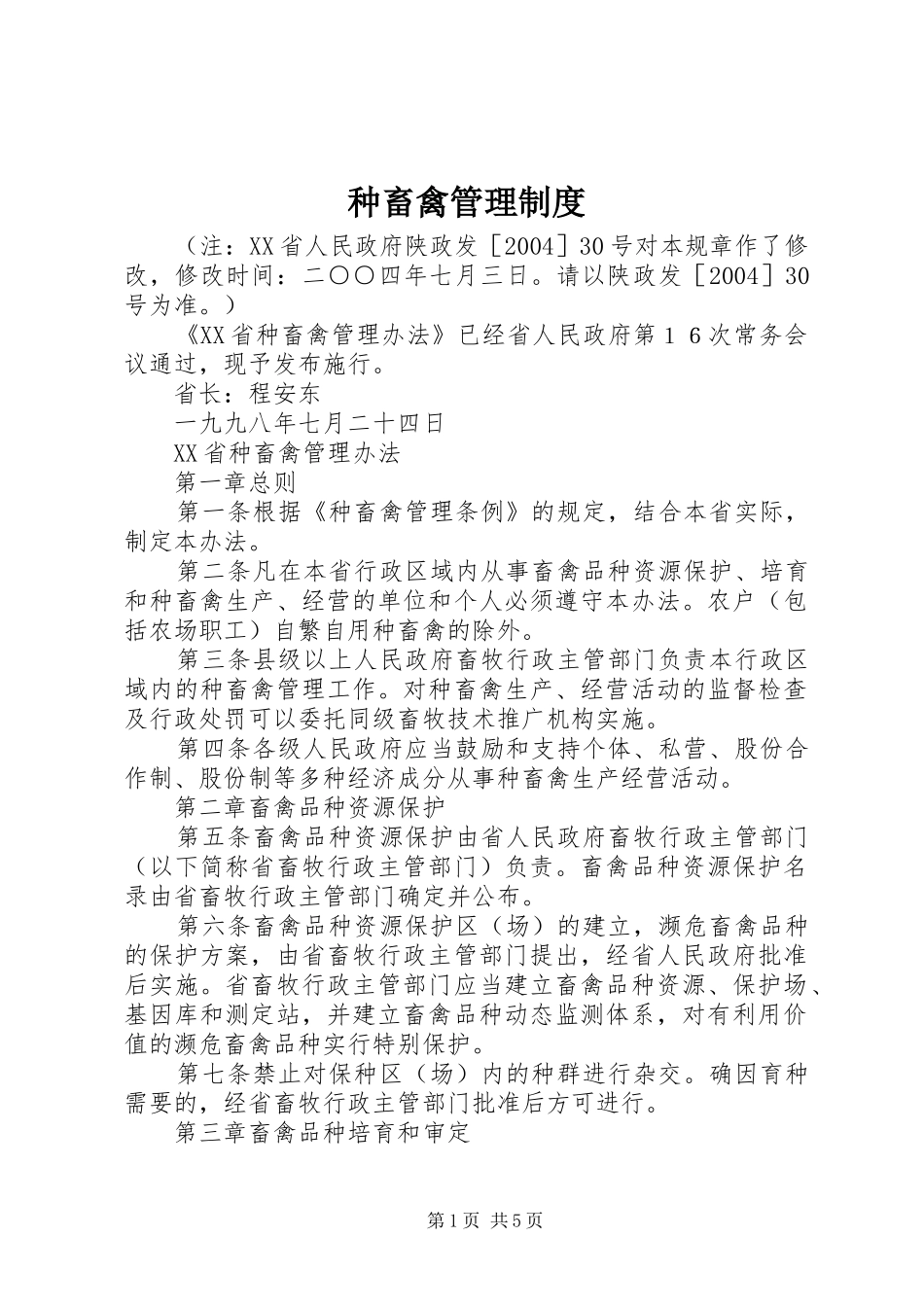 种畜禽管理制度

（注：XX省人民政府陕政发［2004］30号对本规章作了修改，修改时间：二〇〇四年七月三日。请以陕政发［2004］30号为准。）

《XX省种畜禽管理办法》已经省人民政府第１６次常务会议通过，现予发布施行。

省长：程安东

一九九八年七月二十四日

XX省种畜禽管理办法

第一章总则

第一条根据《种畜禽管理条例》的规定，结合本省实际，制定本办法。

第二条凡在本省行政区域内从事畜禽品种资源保护、培育和种畜禽生产、经营的单位和个人必须遵守本办法。农户（包括农场职工）自繁自用种畜禽的除外。

第三条县级以上人民政府畜牧行政主管部门负责本行政区域内的种畜禽管理工作。对种畜禽生产、经营活动的监督检查及行政处罚可以委托同级畜牧技术推广机构实施。

第四条各级人民政府应当鼓励和支持个体、私营、股份合作制、股份制等多种经济成分从事种畜禽生产经营活动。

第二章畜禽品种资源保护

第五条畜禽品种资源保护由省人民政府畜牧行政主管部门（以下简称省畜牧行政主管部门）负责。畜禽品种资源保护名录由省畜牧行政主管部门确定并公布。

第六条畜禽品种资源保护区（场）的建立，濒危畜禽品种的保护方案，由省畜牧行政主管部门提出，经省人民政府批准后实施。省畜牧行政主管部门应当建立畜禽品种资源、保护场、基因库和测定站，并建立畜禽品种动态监测体系，对有利用价值的濒危畜禽品种实行特别保护。

第七条禁止对保种区（场）内的种群进行杂交。确因育种需要的，经省畜牧行政主管部门批准后方可进行。

第三章畜禽品种培育和审定

第1页 共5页